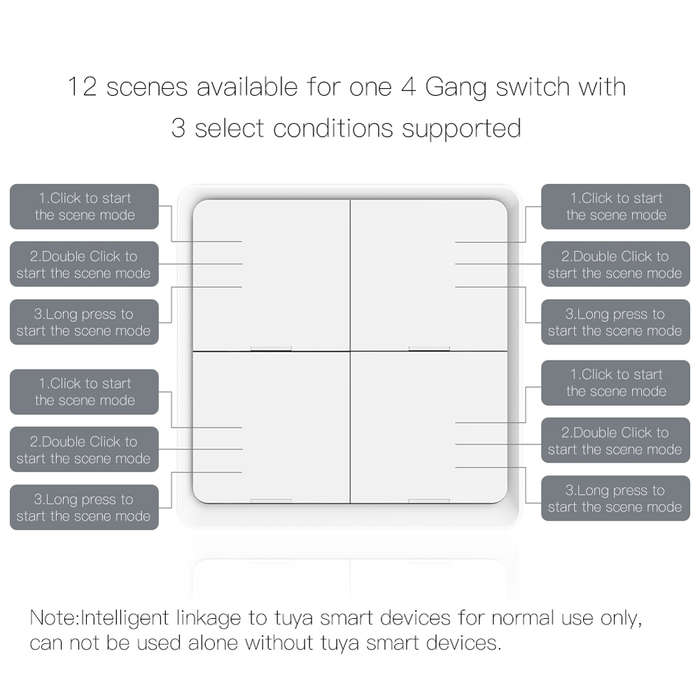 12 scenes available for one 4 Gang switch with 3 select conditions supported

1.Click to start the scene mode

2.Double Click to start the scene mode

3.Long press to start the scene mode

1.Click to start the scene mode

2.Double Click to start the scene mode

3.Long press to start the scene mode

1.Click to start the scene mode

2.Double Click to start the scene mode

3.Long press to start the scene mode

1.Click to start the scene mode

2.Double Click to start the scene mode

3.Long press to start the scene mode

Note:Intelligent linkage to tuya smart devices for normal use only, can not be used alone without tuya smart devices.